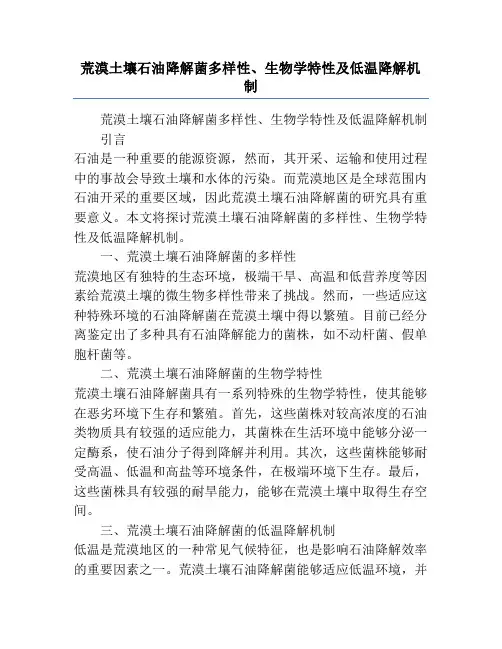 荒漠土壤石油降解菌多样性、生物学特性及低温降解机制

荒漠土壤石油降解菌多样性、生物学特性及低温降解机制

引言

石油是一种重要的能源资源，然而，其开采、运输和使用过程中的事故会导致土壤和水体的污染。而荒漠地区是全球范围内石油开采的重要区域，因此荒漠土壤石油降解菌的研究具有重要意义。本文将探讨荒漠土壤石油降解菌的多样性、生物学特性及低温降解机制。

一、荒漠土壤石油降解菌的多样性

荒漠地区有独特的生态环境，极端干旱、高温和低营养度等因素给荒漠土壤的微生物多样性带来了挑战。然而，一些适应这种特殊环境的石油降解菌在荒漠土壤中得以繁殖。目前已经分离鉴定出了多种具有石油降解能力的菌株，如不动杆菌、假单胞杆菌等。

二、荒漠土壤石油降解菌的生物学特性

荒漠土壤石油降解菌具有一系列特殊的生物学特性，使其能够在恶劣环境下生存和繁殖。首先，这些菌株对较高浓度的石油类物质具有较强的适应能力，其菌株在生活环境中能够分泌一定酶系，使石油分子得到降解并利用。其次，这些菌株能够耐受高温、低温和高盐等环境条件，在极端环境下生存。最后，这些菌株具有较强的耐旱能力，能够在荒漠土壤中取得生存空间。

三、荒漠土壤石油降解菌的低温降解机制

低温是荒漠地区的一种常见气候特征，也是影响石油降解效率的重要因素之一。荒漠土壤石油降解菌能够适应低温环境，并